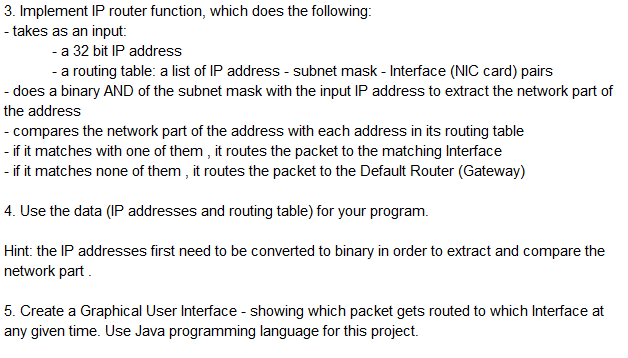 3. Implement IP router function, which does the following:
- takes as an input:
- a 32 bit IP address
- a routing table: a list of IP address - subnet mask - Interface (NIC card) pairs
- does a binary AND of the subnet mask with the input IP address to extract the network part of the address
- compares the network part of the address with each address in its routing table
- if it matches with one of them , it routes the packet to the matching Interface
- if it matches none of them , it routes the packet to the Default Router (Gateway)

4. Use the data (IP addresses and routing table) for your program.

Hint: the IP addresses first need to be converted to binary in order to extract and compare the network part .

5. Create a Graphical User Interface - showing which packet gets routed to which Interface at any given time. Use Java programming language for this project.